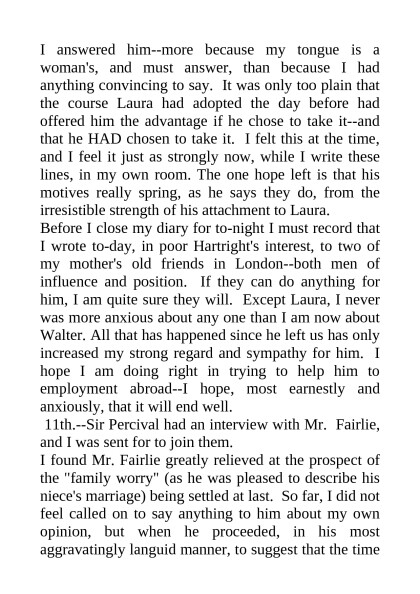 I answered him--more because my tongue is a woman's, and must answer, than because I had anything convincing to say. It was only too plain that the course Laura had adopted the day before had offered him the advantage if he chose to take it--and that he HAD chosen to take it. I felt this at the time, and I feel it just as strongly now, while I write these lines, in my own room. The one hope left is that his motives really spring, as he says they do, from the irresistible strength of his attachment to Laura.

Before I close my diary for to-night I must record that I wrote to-day, in poor Hartright's interest, to two of my mother's old friends in London--both men of influence and position. If they can do anything for him, I am quite sure they will. Except Laura, I never was more anxious about any one than I am now about Walter. All that has happened since he left us has only increased my strong regard and sympathy for him. I hope I am doing right in trying to help him to employment abroad--I hope, most earnestly and anxiously, that it will end well.

11th.--Sir Percival had an interview with Mr. Fairlie, and I was sent for to join them.

I found Mr. Fairlie greatly relieved at the prospect of the "family worry" (as he was pleased to describe his niece's marriage) being settled at last. So far, I did not feel called on to say anything to him about my own opinion, but when he proceeded, in his most aggravatingly languid manner, to suggest that the time